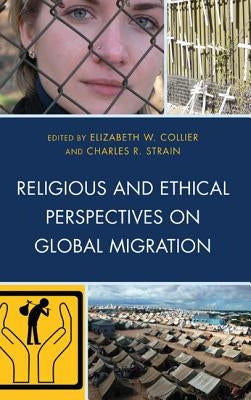 EDITED BY ELIZABETH W. COLLIER AND CHARLES R. STRAIN

RELIGIOUS AND ETHICAL PERSPECTIVES ON GLOBAL MIGRATION